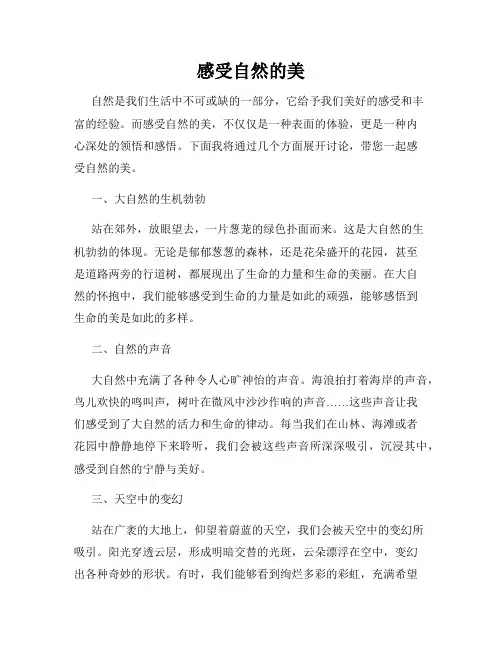 感受自然的美

自然是我们生活中不可或缺的一部分，它给予我们美好的感受和丰富的经验。而感受自然的美，不仅仅是一种表面的体验，更是一种内心深处的领悟和感悟。下面我将通过几个方面展开讨论，带您一起感受自然的美。

一、大自然的生机勃勃

站在郊外，放眼望去，一片葱茏的绿色扑面而来。这是大自然的生机勃勃的体现。无论是郁郁葱葱的森林，还是花朵盛开的花园，甚至是道路两旁的行道树，都展现出了生命的力量和生命的美丽。在大自然的怀抱中，我们能够感受到生命的力量是如此的顽强，能够感悟到生命的美是如此的多样。

二、自然的声音

大自然中充满了各种令人心旷神怡的声音。海浪拍打着海岸的声音，鸟儿欢快的鸣叫声，树叶在微风中沙沙作响的声音……这些声音让我们感受到了大自然的活力和生命的律动。每当我们在山林、海滩或者花园中静静地停下来聆听，我们会被这些声音所深深吸引，沉浸其中，感受到自然的宁静与美好。

三、天空中的变幻

站在广袤的大地上，仰望着蔚蓝的天空，我们会被天空中的变幻所吸引。阳光穿透云层，形成明暗交替的光斑，云朵漂浮在空中，变幻出各种奇妙的形状。有时，我们能够看到绚烂多彩的彩虹，充满希望